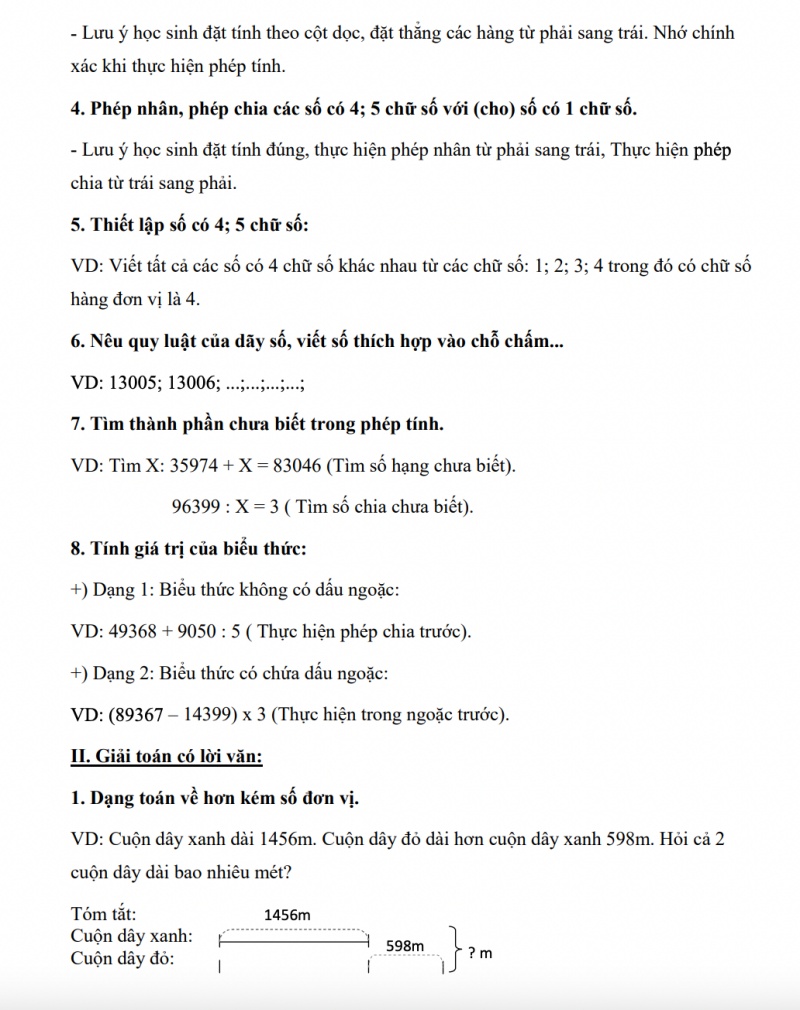 - Lưu ý học sinh đặt tính theo cột dọc, đặt thẳng các hàng từ phải sang trái. Nhớ chính xác khi thực hiện phép tính.

4. Phép nhân, phép chia các số có 4; 5 chữ số với (cho) số có 1 chữ số.

- Lưu ý học sinh đặt tính đúng, thực hiện phép nhân từ phải sang trái, Thực hiện phép chia từ trái sang phải.

5. Thiết lập số có 4; 5 chữ số:

VD: Viết tất cả các số có 4 chữ số khác nhau từ các chữ số: 1; 2; 3; 4 trong đó có chữ số hàng đơn vị là 4.

6. Nêu quy luật của dãy số, viết số thích hợp vào chỗ chấm...

VD: 13005; 13006; ...;...;...;...;

7. Tìm thành phần chưa biết trong phép tính.

VD: Tìm X: 35974 + X = 83046 (Tìm số hạng chưa biết).

96399 : X = 3 ( Tìm số chia chưa biết).

8. Tính giá trị của biểu thức:

+) Dạng 1: Biểu thức không có dấu ngoặc:

VD: 49368 + 9050 : 5 ( Thực hiện phép chia trước).

+) Dạng 2: Biểu thức có chứa dấu ngoặc:

VD: (89367 – 14399) x 3 (Thực hiện trong ngoặc trước).

II. Giải toán có lời văn:

1. Dạng toán về hơn kém số đơn vị.

VD: Cuộn dây xanh dài 1456m. Cuộn dây đỏ dài hơn cuộn dây xanh 598m. Hỏi cả 2 cuộn dây dài bao nhiêu mét?

Tóm tắt:
Cuộn dây xanh:
Cuộn dây đỏ:

1456m
598m
? m